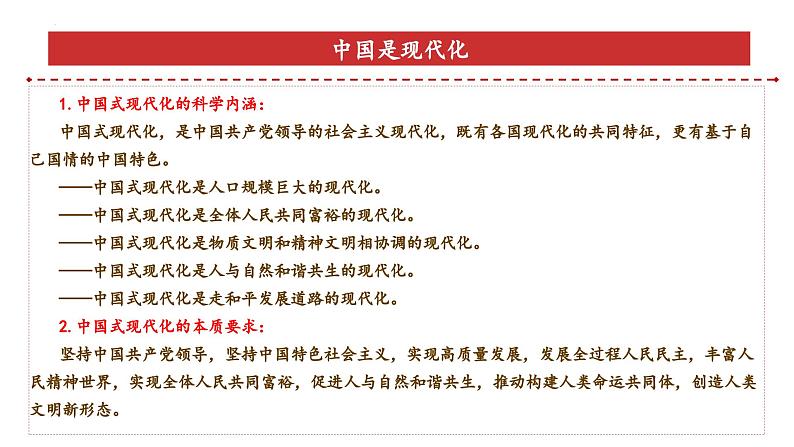 中国是现代化

1. 中国式现代化的科学内涵：

中国式现代化，是中国共产党领导的社会主义现代化，既有各国现代化的共同特征，更有基于自己国情的中国特色。

——中国式现代化是人口规模巨大的现代化。

——中国式现代化是全体人民共同富裕的现代化。

——中国式现代化是物质文明和精神文明相协调的现代化。

——中国式现代化是人与自然和谐共生的现代化。

——中国式现代化是走和平发展道路的现代化。

2. 中国式现代化的本质要求：

坚持中国共产党领导，坚持中国特色社会主义，实现高质量发展，发展全过程人民民主，丰富人民精神世界，实现全体人民共同富裕，促进人与自然和谐共生，推动构建人类命运共同体，创造人类文明新形态。